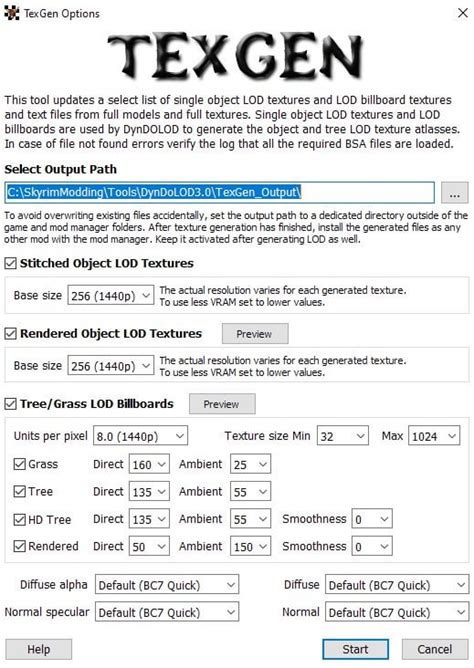 TexGen Options

TEXGEN

This tool updates a select list of single object LOD textures and LOD billboard textures and text files from full models and full textures. Single object LOD textures and LOD billboards are used by DynDOLOD to generate the object and tree LOD texture atlasses. In case of file not found errors verify the log that all the required BSA files are loaded.

Select Output Path

C:\SkyrimModding\Tools\DynDoLOD3.0\TexGen_Output\

...

To avoid overwriting existing files accidentally, set the output path to a dedicated directory outside of the game and mod manager folders. After texture generation has finished, install the generated files as any other mod with the mod manager. Keep it activated after generating LOD as well.

Stitched Object LOD Textures

Base size 256 (1440p) The actual resolution varies for each generated texture. To use less VRAM set to lower values.

Rendered Object LOD Textures Preview

Base size 256 (1440p) The actual resolution varies for each generated texture. To use less VRAM set to lower values.

Tree/Grass LOD Billboards Preview

Units per pixel 8.0 (1440p) Texture size Min 32 Max 1024

Grass Direct 160 Ambient 25

Tree Direct 135 Ambient 55

HD Tree Direct 135 Ambient 55 Smoothness 0

Rendered Direct 50 Ambient 150 Smoothness 0

Diffuse alpha Default (BC7 Quick) Diffuse Default (BC7 Quick)

Normal specular Default (BC7 Quick) Normal Default (BC7 Quick)

Help Start Cancel